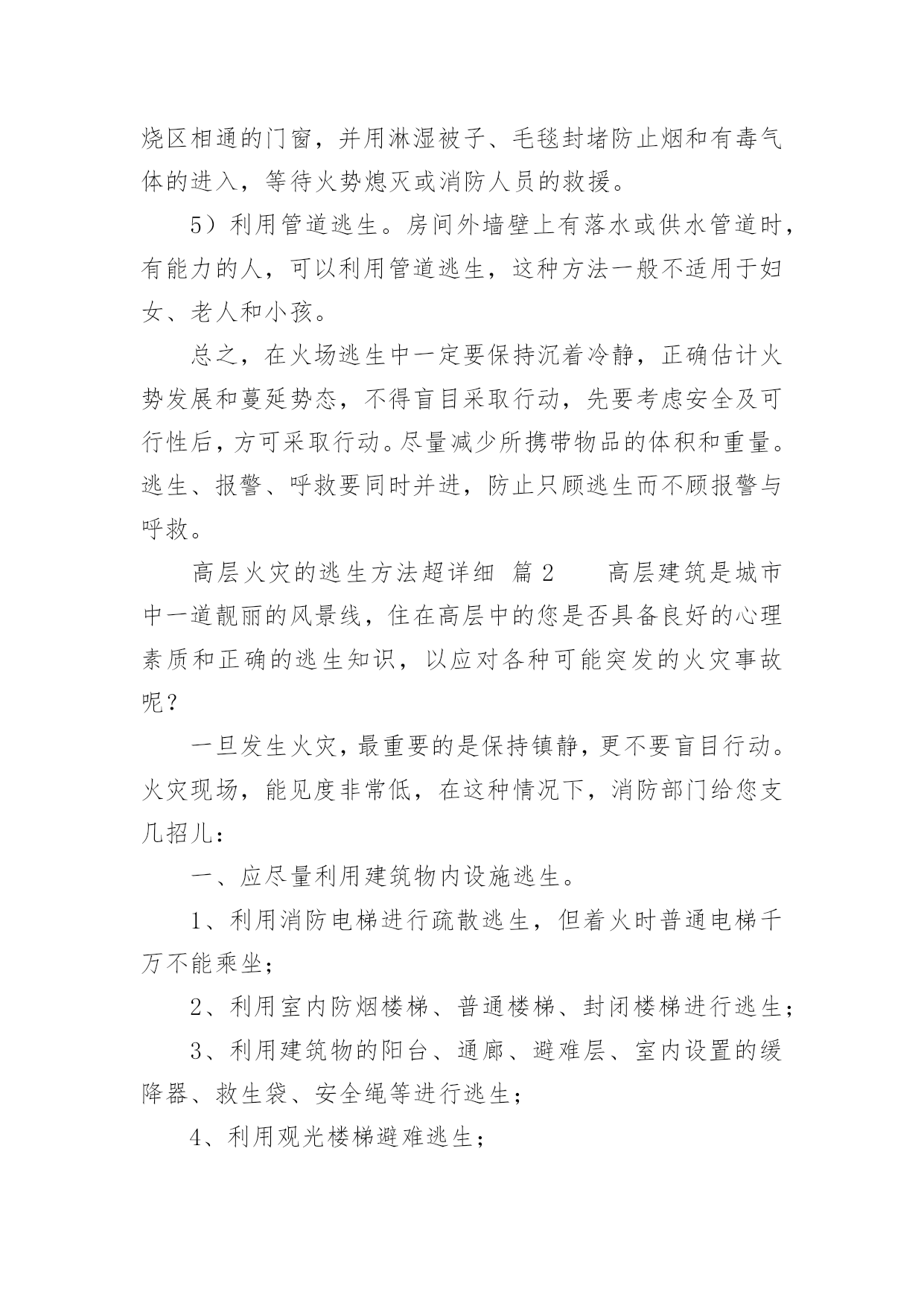 烧区相通的门窗，并用淋湿被子、毛毯封堵防止烟和有毒气体的进入，等待火势熄灭或消防人员的救援。

5）利用管道逃生。房间外墙壁上有落水或供水管道时，有能力的人，可以利用管道逃生，这种方法一般不适用于妇女、老人和小孩。

总之，在火场逃生中一定要保持沉着冷静，正确估计火势发展和蔓延势态，不得盲目采取行动，先要考虑安全及可行性后，方可采取行动。尽量减少所携带物品的体积和重量。逃生、报警、呼救要同时并进，防止只顾逃生而不顾报警与呼救。

高层火灾的逃生方法超详细 篇2　　高层建筑是城市中一道靓丽的风景线，住在高层中的您是否具备良好的心理素质和正确的逃生知识，以应对各种可能突发的火灾事故呢？

一旦发生火灾，最重要的是保持镇静，更不要盲目行动。火灾现场，能见度非常低，在这种情况下，消防部门给您支几招儿：

一、应尽量利用建筑物内设施逃生。

1、利用消防电梯进行疏散逃生，但着火时普通电梯千万不能乘坐；

2、利用室内防烟楼梯、普通楼梯、封闭楼梯进行逃生；

3、利用建筑物的阳台、通廊、避难层、室内设置的缓降器、救生袋、安全绳等进行逃生；

4、利用观光楼梯避难逃生；